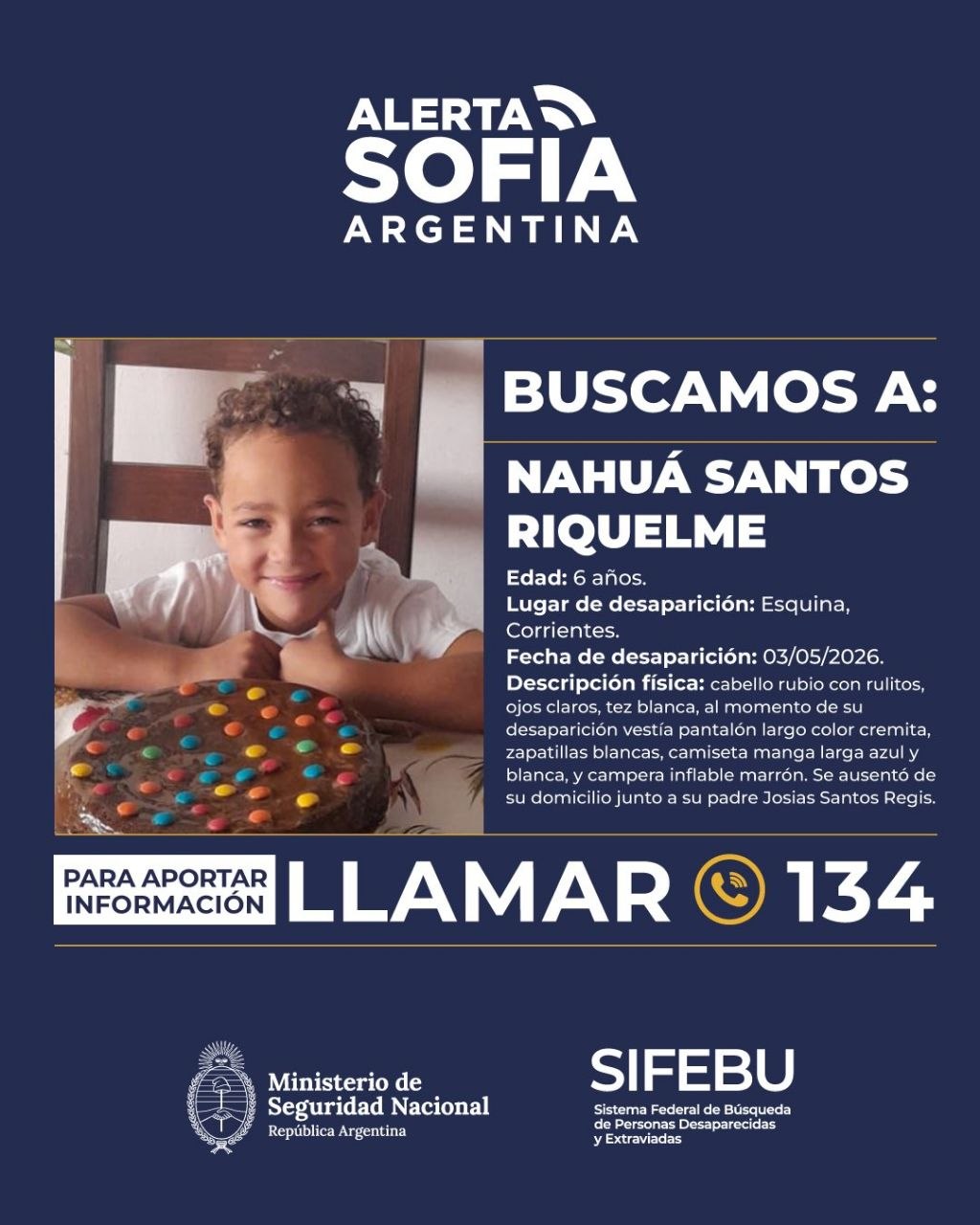 ALERTA
SOFIA
ARGENTINA

BUSCAMOS A:

NAHUÁ SANTOS RIQUELME

Edad: 6 años.
Lugar de desaparición: Esquina, Corrientes.
Fecha de desaparición: 03/05/2026.
Descripción física: cabello rubio con rulitos, ojos claros, tez blanca, al momento de su desaparición vestía pantalón largo color cremita, zapatillas blancas, camiseta manga larga azul y blanca, y campera inflable marrón. Se ausentó de su domicilio junto a su padre Josias Santos Regis.

PARA APORTAR INFORMACIÓN
LLAMAR 134

Ministerio de
Seguridad Nacional
República Argentina

SIFEBU
Sistema Federal de Búsqueda
de Personas Desaparecidas
y Extraviadas